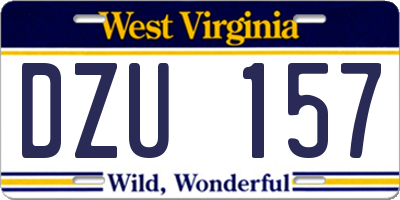 West Virginia

DZU 157

Wild, Wonderful